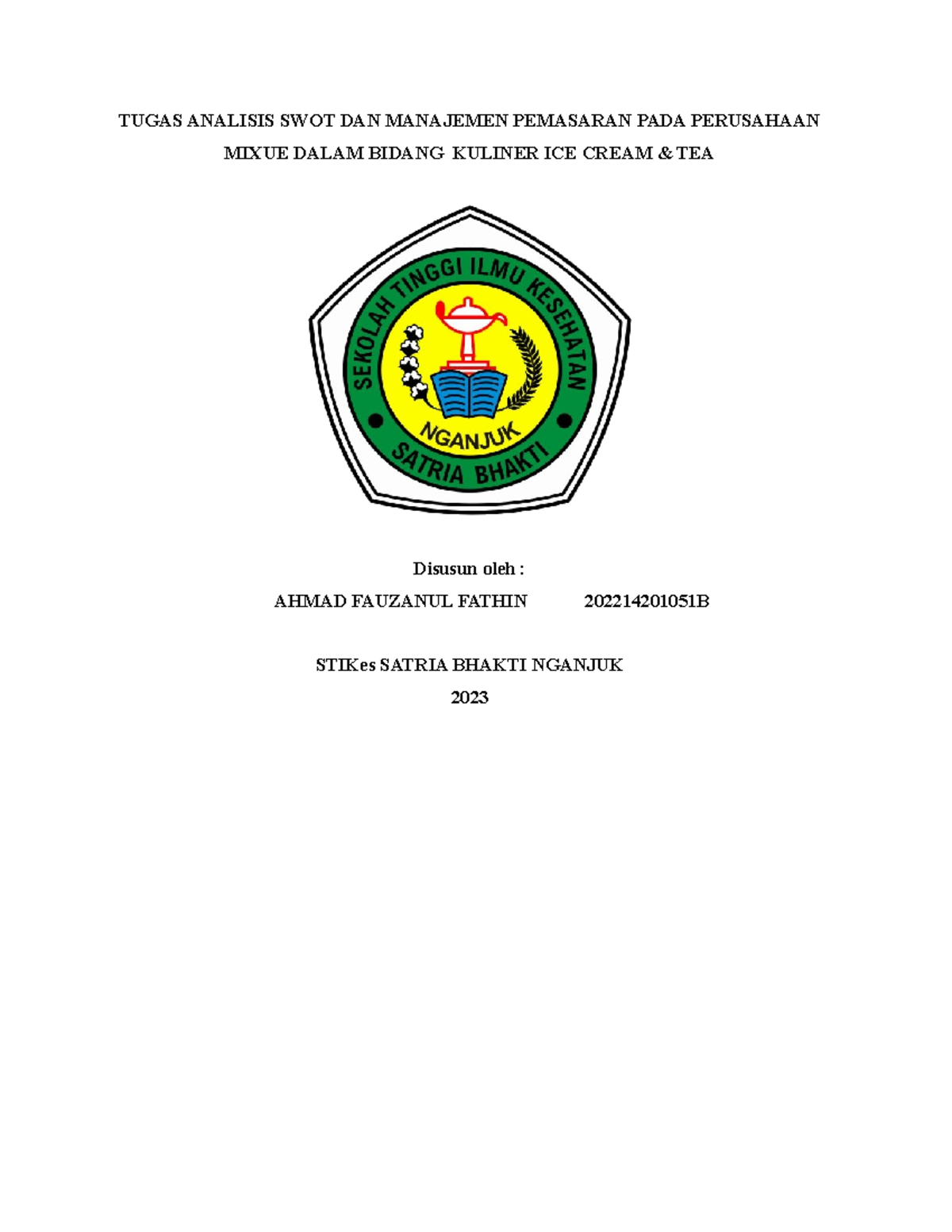 TUGAS ANALISIS SWOT DAN MANAJEMEN PEMASARAN PADA PERUSAHAAN MIXUE DALAM BIDANG KULINER ICE CREAM & TEA

SEKOLAH TINGGI ILMU KESEHATAN
NGANJUK
SATRIA BHAKTI

Disusun oleh :

AHMAD FAUZANUL FATHIN 202214201051B

STIKes SATRIA BHAKTI NGANJUK

2023